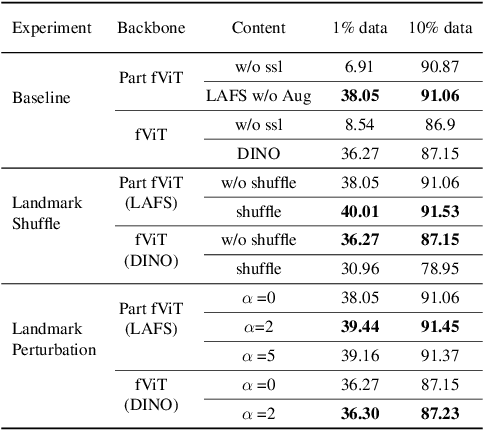 | Experiment | Backbone | Content | 1% data | 10% data |
|---|---|---|---|---|
| Baseline | Part fViT | w/o ssl | 6.91 | 90.87 |
| | | LAFS w/o Aug | **38.05** | **91.06** |
| | fViT | w/o ssl | 8.54 | 86.9 |
| | | DINO | 36.27 | 87.15 |
| Landmark Shuffle | Part fViT (LAFS) | w/o shuffle | 38.05 | 91.06 |
| | | shuffle | **40.01** | **91.53** |
| | fViT (DINO) | w/o shuffle | **36.27** | **87.15** |
| | | shuffle | 30.96 | 78.95 |
| Landmark Perturbation | Part fViT (LAFS) | $\alpha$ =0 | 38.05 | 91.06 |
| | | $\alpha$=2 | **39.44** | **91.45** |
| | | $\alpha$ =5 | 39.16 | 91.37 |
| | fViT (DINO) | $\alpha$ =0 | 36.27 | 87.15 |
| | | $\alpha$ =2 | **36.30** | **87.23** |